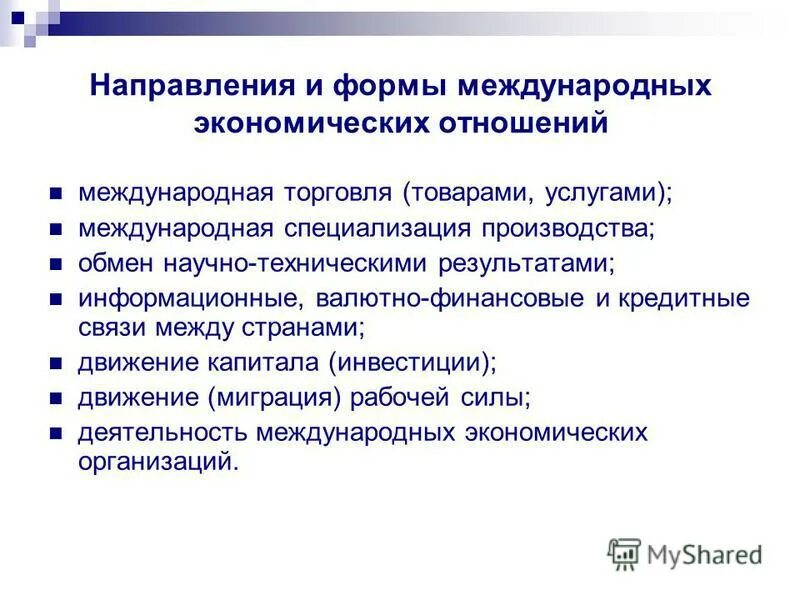 Направления и формы международных экономических отношений

- международная торговля (товарами, услугами);
- международная специализация производства;
- обмен научно-техническими результатами;
- информационные, валютно-финансовые и кредитные связи между странами;
- движение капитала (инвестиции);
- движение (миграция) рабочей силы;
- деятельность международных экономических организаций.

MyShared